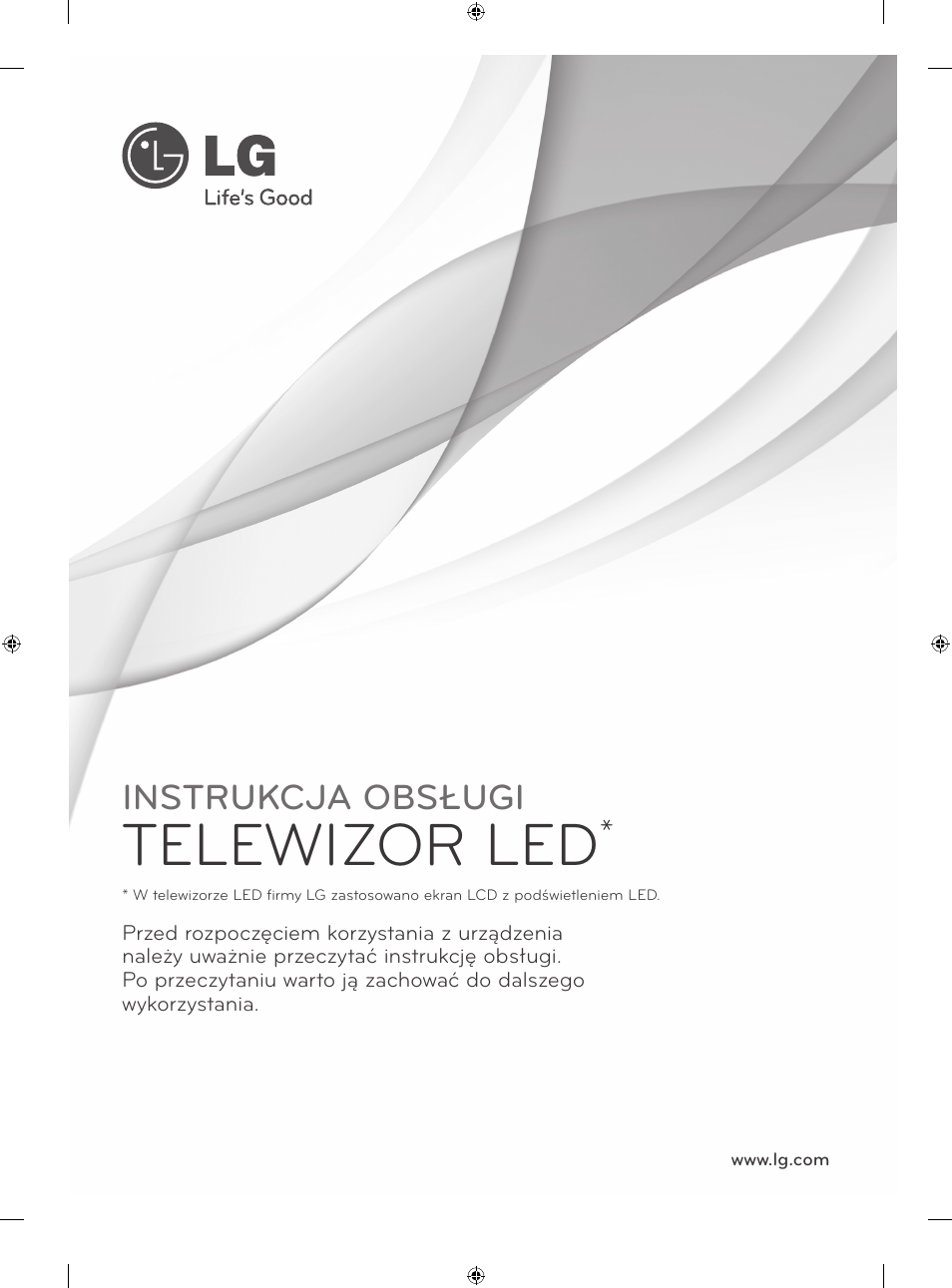 LG
Life's Good

INSTRUKCJA OBSŁUGI
TELEWIZOR LED*

* W telewizorze LED firmy LG zastosowano ekran LCD z podświetleniem LED.

Przed rozpoczęciem korzystania z urządzenia należy uważnie przeczytać instrukcję obsługi. Po przeczytaniu warto ją zachować do dalszego wykorzystania.

www.lg.com